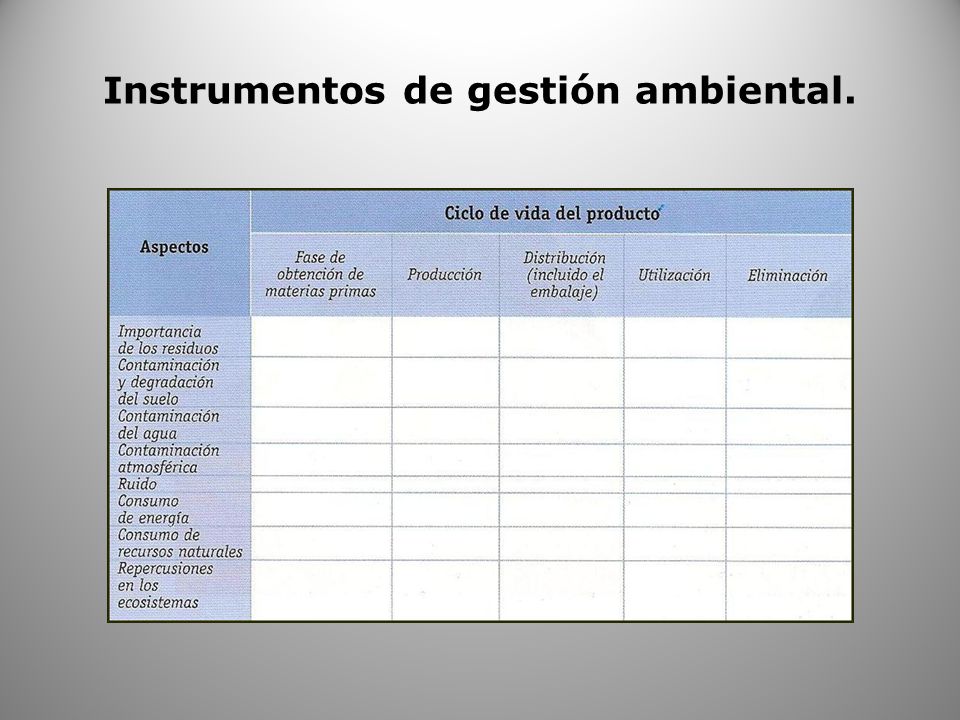 Instrumentos de gestión ambiental.

| Aspectos | Ciclo de vida del producto | | | | |
|---|---|---|---|---|---|
| | Fase de obtención de materias primas | Producción | Distribución (incluido el embalaje) | Utilización | Eliminación |
| Importancia de los residuos | | | | | |
| Contaminación y degradación del suelo | | | | | |
| Contaminación del agua | | | | | |
| Contaminación atmosférica | | | | | |
| Ruido | | | | | |
| Consumo de energía | | | | | |
| Consumo de recursos naturales | | | | | |
| Repercusiones en los ecosistemas | | | | | |